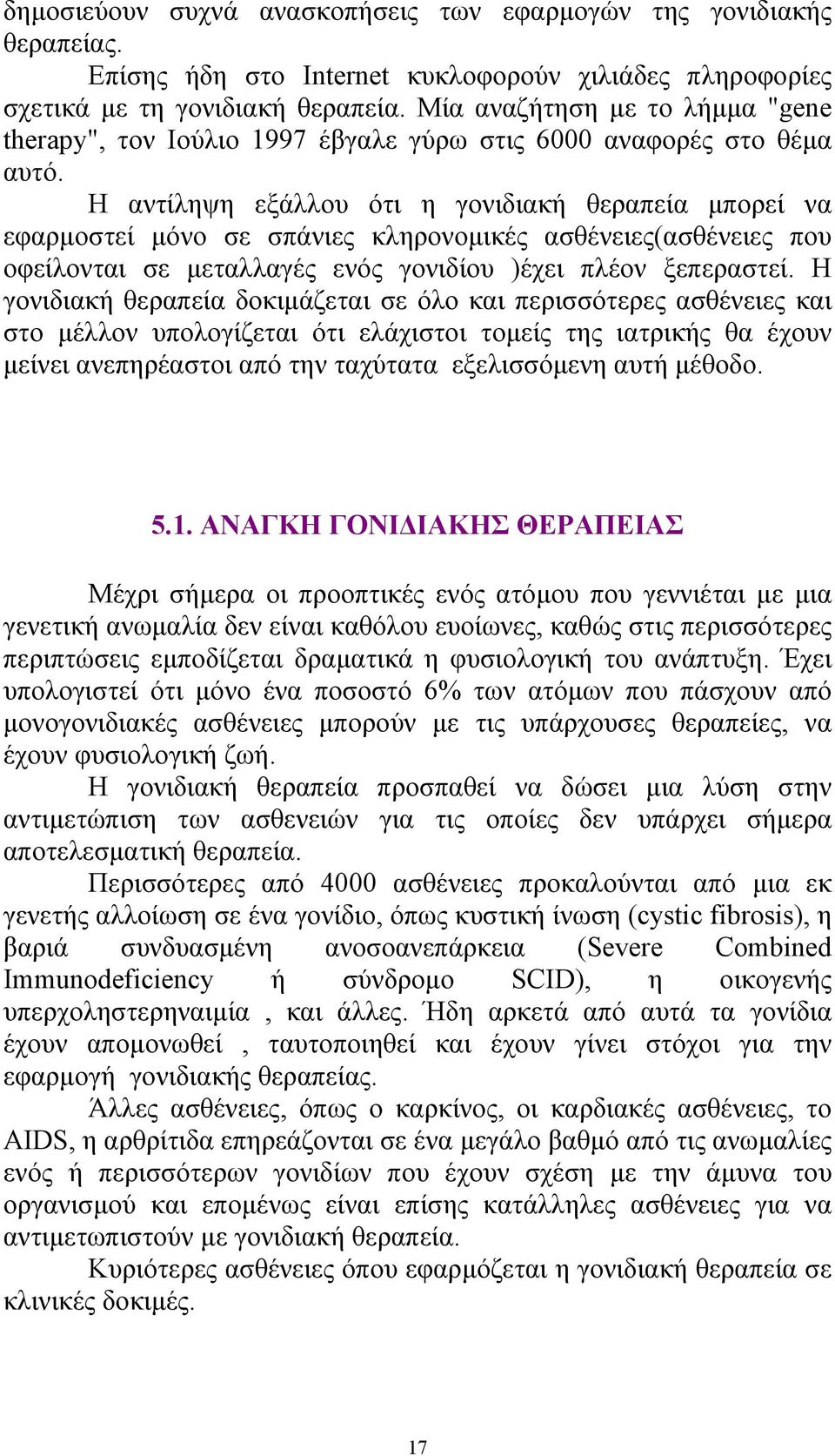 δημοσιεύουν συχνά ανασκοπήσεις των εφαρμογών της γονιδιακής θεραπείας.

Επίσης ήδη στο Internet κυκλοφορούν χιλιάδες πληροφορίες σχετικά με τη γονιδιακή θεραπεία. Μία αναζήτηση με το λήμμα "gene therapy", τον Ιούλιο 1997 έβγαλε γύρω στις 6000 αναφορές στο θέμα αυτό.

Η αντίληψη εξάλλου ότι η γονιδιακή θεραπεία μπορεί να εφαρμοστεί μόνο σε σπάνιες κληρονομικές ασθένειες(ασθένειες που οφείλονται σε μεταλλαγές ενός γονιδίου )έχει πλέον ξεπεραστεί. Η γονιδιακή θεραπεία δοκιμάζεται σε όλο και περισσότερες ασθένειες και στο μέλλον υπολογίζεται ότι ελάχιστοι τομείς της ιατρικής θα έχουν μείνει ανεπηρέαστοι από την ταχύτατα εξελισσόμενη αυτή μέθοδο.

5.1. ΑΝΑΓΚΗ ΓΟΝΙΔΙΑΚΗΣ ΘΕΡΑΠΕΙΑΣ

Μέχρι σήμερα οι προοπτικές ενός ατόμου που γεννιέται με μια γενετική ανωμαλία δεν είναι καθόλου ευοίωνες, καθώς στις περισσότερες περιπτώσεις εμποδίζεται δραματικά η φυσιολογική του ανάπτυξη. Έχει υπολογιστεί ότι μόνο ένα ποσοστό 6% των ατόμων που πάσχουν από μονογονιδιακές ασθένειες μπορούν με τις υπάρχουσες θεραπείες, να έχουν φυσιολογική ζωή.

Η γονιδιακή θεραπεία προσπαθεί να δώσει μια λύση στην αντιμετώπιση των ασθενειών για τις οποίες δεν υπάρχει σήμερα αποτελεσματική θεραπεία.

Περισσότερες από 4000 ασθένειες προκαλούνται από μια εκ γενετής αλλοίωση σε ένα γονίδιο, όπως κυστική ίνωση (cystic fibrosis), η βαριά συνδυασμένη ανοσοανεπάρκεια (Severe Combined Immunodeficiency ή σύνδρομο SCID), η οικογενής υπερχοληστερηναιμία , και άλλες. Ήδη αρκετά από αυτά τα γονίδια έχουν απομονωθεί , ταυτοποιηθεί και έχουν γίνει στόχοι για την εφαρμογή γονιδιακής θεραπείας.

Άλλες ασθένειες, όπως ο καρκίνος, οι καρδιακές ασθένειες, το AIDS, η αρθρίτιδα επηρεάζονται σε ένα μεγάλο βαθμό από τις ανωμαλίες ενός ή περισσότερων γονιδίων που έχουν σχέση με την άμυνα του οργανισμού και επομένως είναι επίσης κατάλληλες ασθένειες για να αντιμετωπιστούν με γονιδιακή θεραπεία.

Κυριότερες ασθένειες όπου εφαρμόζεται η γονιδιακή θεραπεία σε κλινικές δοκιμές.

17